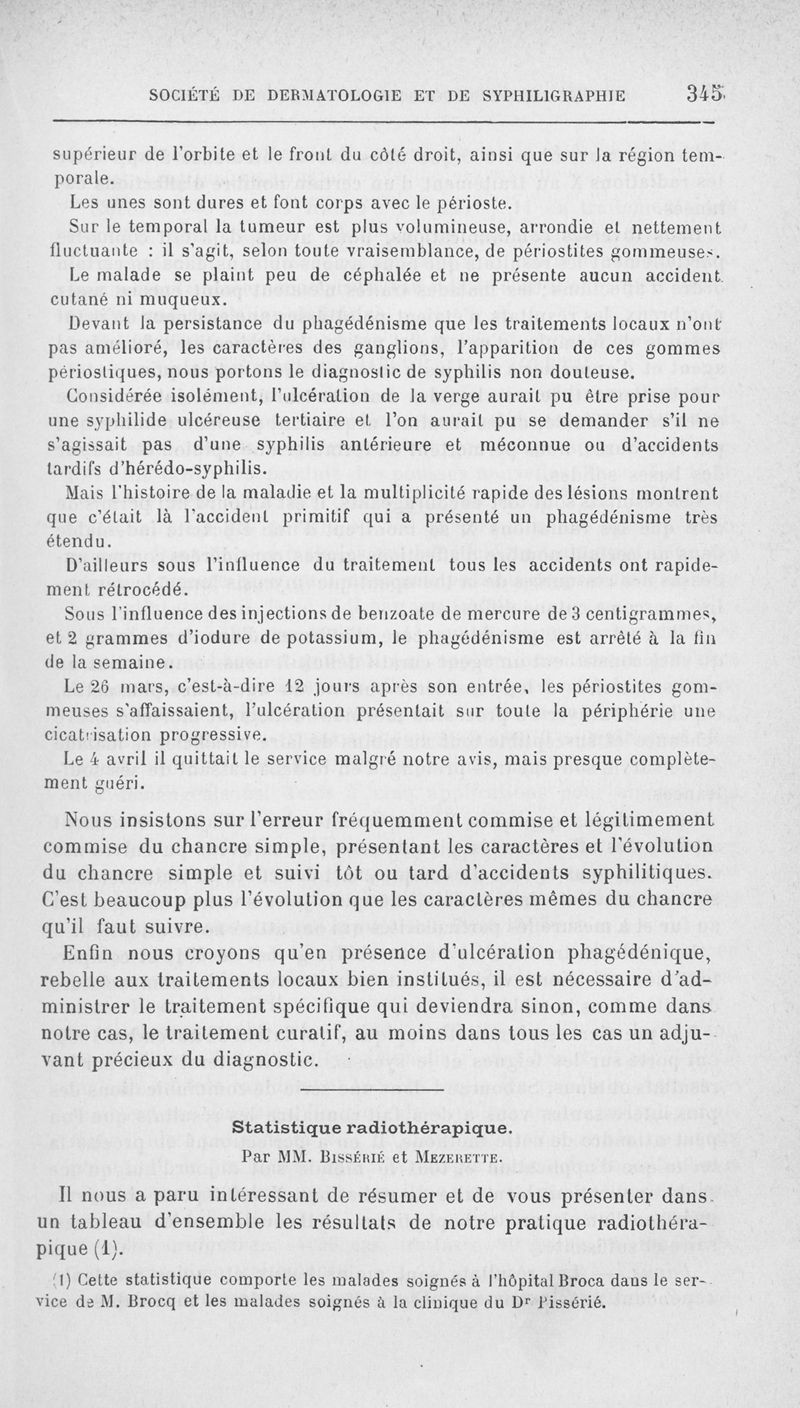 SOCIÉTÉ DE DERMATOLOGIE ET DE SYPHILIGRAPHIE 345

supérieur de l'orbite et le front du côté droit, ainsi que sur la région temporale.

Les unes sont dures et font corps avec le périoste.

Sur le temporal la tumeur est plus volumineuse, arrondie et nettement fluctuante : il s'agit, selon toute vraisemblance, de périostites gommeuses.

Le malade se plaint peu de céphalée et ne présente aucun accident cutané ni muqueux.

Devant la persistance du phagédénisme que les traitements locaux n'ont pas amélioré, les caractères des ganglions, l'apparition de ces gommes périostiques, nous portons le diagnostic de syphilis non douteuse.

Considérée isolément, l'ulcération de la verge aurait pu être prise pour une syphilide ulcéreuse tertiaire et l'on aurait pu se demander s'il ne s'agissait pas d'une syphilis antérieure et méconnue ou d'accidents tardifs d'hérédo-syphilis.

Mais l'histoire de la maladie et la multiplicité rapide des lésions montrent que c'était là l'accident primitif qui a présenté un phagédénisme très étendu.

D'ailleurs sous l'influence du traitement tous les accidents ont rapidement rétrocédé.

Sous l'influence des injections de benzoate de mercure de 3 centigrammes, et 2 grammes d'iodure de potassium, le phagédénisme est arrêté à la fin de la semaine.

Le 26 mars, c'est-à-dire 12 jours après son entrée, les périostites gommeuses s'affaissaient, l'ulcération présentait sur toute la périphérie une cicatrisation progressive.

Le 4 avril il quittait le service malgré notre avis, mais presque complètement guéri.

Nous insistons sur l'erreur fréquemment commise et légitimement commise du chancre simple, présentant les caractères et l'évolution du chancre simple et suivi tôt ou tard d'accidents syphilitiques. C'est beaucoup plus l'évolution que les caractères mêmes du chancre qu'il faut suivre.

Enfin nous croyons qu'en présence d'ulcération phagédénique, rebelle aux traitements locaux bien institués, il est nécessaire d'administrer le traitement spécifique qui deviendra sinon, comme dans notre cas, le traitement curatif, au moins dans tous les cas un adjuvant précieux du diagnostic.

Statistique radiothérapique.

Par MM. Bissérié et Mezerette.

Il nous a paru intéressant de résumer et de vous présenter dans un tableau d'ensemble les résultats de notre pratique radiothérapique (1).

(1) Cette statistique comporte les malades soignés à l'hôpital Broca dans le service de M. Brocq et les malades soignés à la clinique du Dr Bissérié.